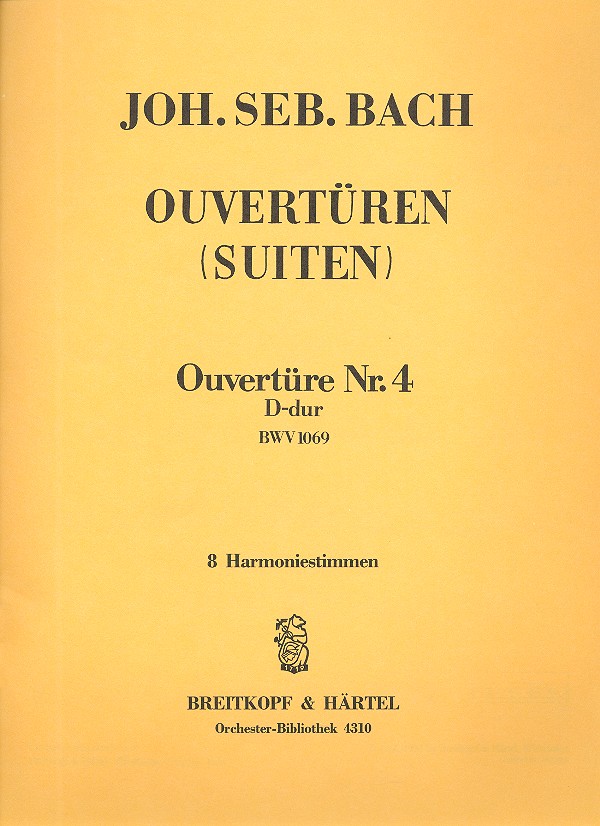 JOH. SEB. BACH

OUVERTÜREN
(SUITEN)

Ouvertüre Nr. 4
D-dur
BWV 1069

8 Harmoniestimmen

1719

BREITKOPF & HÄRTEL
Orchester-Bibliothek 4310